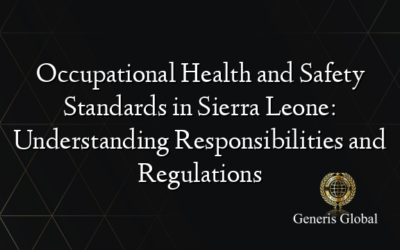 Occupational Health and Safety Standards in Sierra Leone: Understanding Responsibilities and Regulations

Generis Global